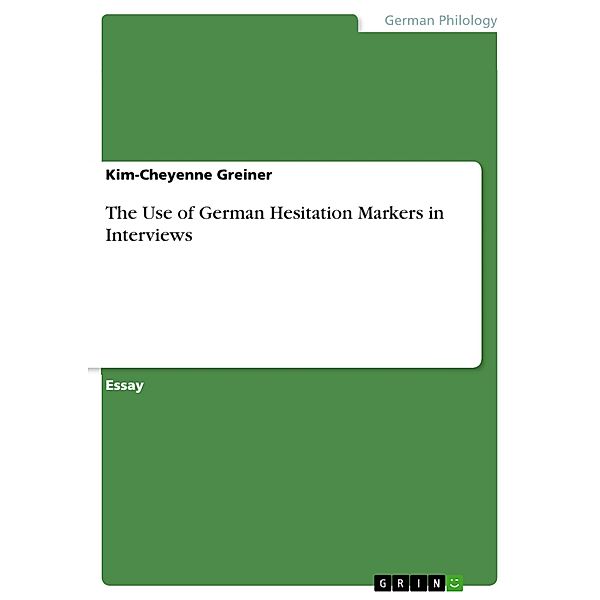 German Philology

Kim-Cheyenne Greiner

The Use of German Hesitation Markers in Interviews

Essay

GRIN